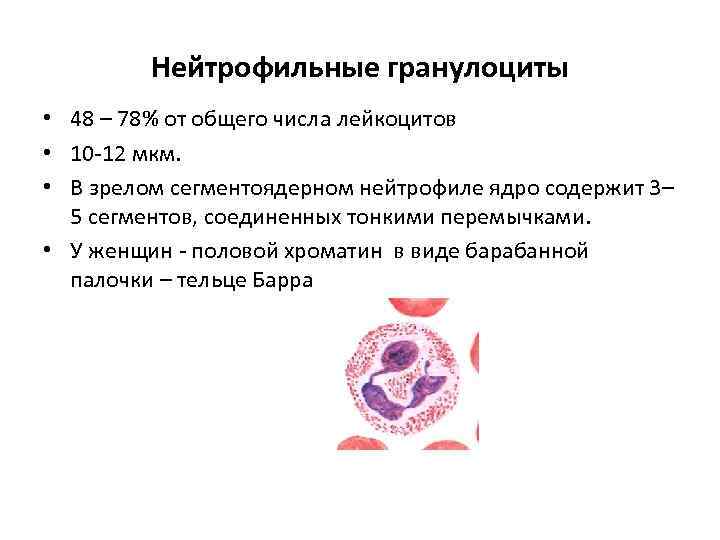 Нейтрофильные гранулоциты

• 48 – 78% от общего числа лейкоцитов
• 10-12 мкм.
• В зрелом сегментоядерном нейтрофиле ядро содержит 3–5 сегментов, соединенных тонкими перемычками.
• У женщин - половой хроматин в виде барабанной палочки – тельце Барра